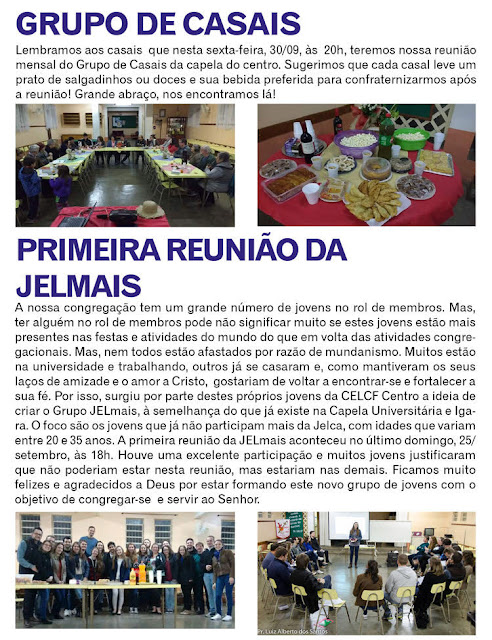 GRUPO DE CASAIS

Lembramos aos casais que nesta sexta-feira, 30/09, às 20h, teremos nossa reunião mensal do Grupo de Casais da capela do centro. Sugerimos que cada casal leve um prato de salgadinhos ou doces e sua bebida preferida para confraternizarmos após a reunião! Grande abraço, nos encontramos lá!

PRIMEIRA REUNIÃO DA JELMAIS

A nossa congregação tem um grande número de jovens no rol de membros. Mas, ter alguém no rol de membros pode não significar muito se estes jovens estão mais presentes nas festas e atividades do mundo do que em volta das atividades congregacionais. Mas, nem todos estão afastados por razão de mundanismo. Muitos estão na universidade e trabalhando, outros já se casaram e, como mantiveram os seus laços de amizade e o amor a Cristo, gostariam de voltar a encontrar-se e fortalecer a sua fé. Por isso, surgiu por parte destes próprios jovens da CELCF Centro a ideia de criar o Grupo JELmais, à semelhança do que já existe na Capela Universitária e Igara. O foco são os jovens que já não participam mais da Jelca, com idades que variam entre 20 e 35 anos. A primeira reunião da JELmais aconteceu no último domingo, 25/setembro, às 18h. Houve uma excelente participação e muitos jovens justificaram que não poderiam estar nesta reunião, mas estariam nas demais. Ficamos muito felizes e agradecidos a Deus por estar formando este novo grupo de jovens com o objetivo de congregar-se e servir ao Senhor.

Pr. Luiz Alberto dos Santos